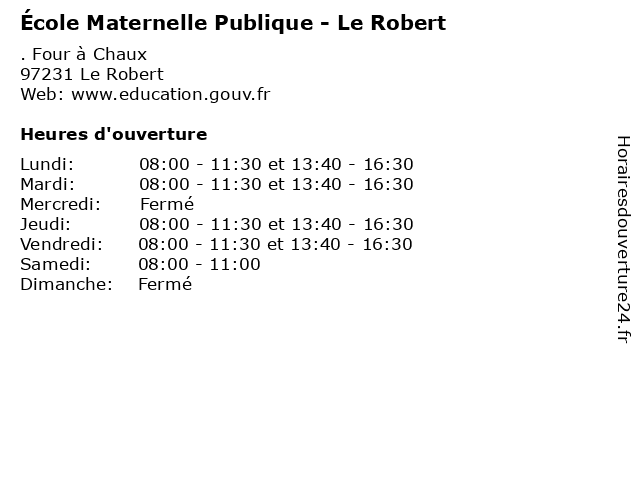 École Maternelle Publique - Le Robert

. Four à Chaux
97231 Le Robert
Web: www.education.gouv.fr

Heures d'ouverture

| | |
|---|---|
| Lundi: | 08:00 - 11:30 et 13:40 - 16:30 |
| Mardi: | 08:00 - 11:30 et 13:40 - 16:30 |
| Mercredi: | Fermé |
| Jeudi: | 08:00 - 11:30 et 13:40 - 16:30 |
| Vendredi: | 08:00 - 11:30 et 13:40 - 16:30 |
| Samedi: | 08:00 - 11:00 |
| Dimanche: | Fermé |

Horairesdouverture24.fr